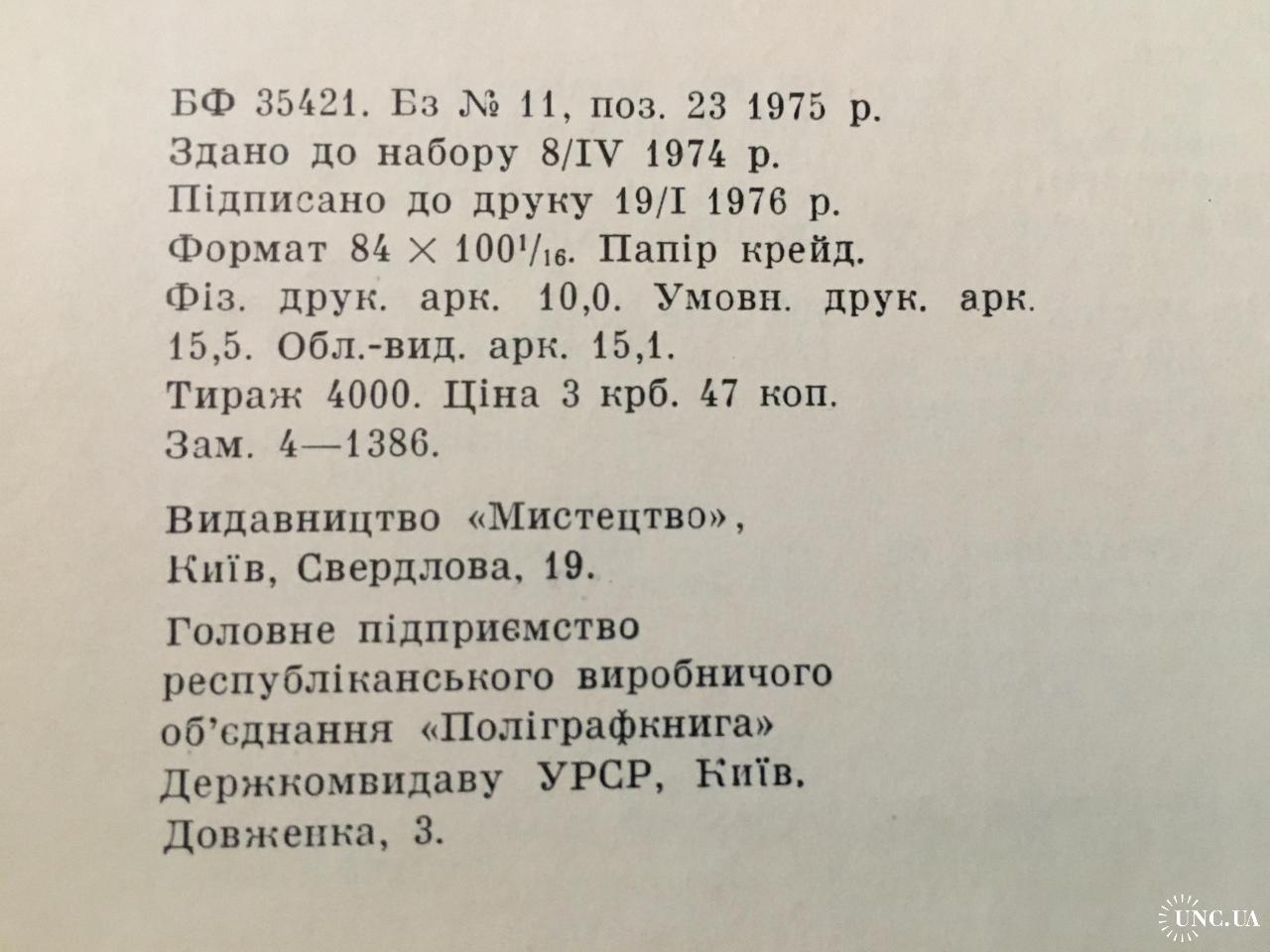 БФ 35421. Бз № 11, поз. 23 1975 р.
Здано до набору 8/IV 1974 р.
Підписано до друку 19/I 1976 р.
Формат $84 \times 100^1/_{16}$. Папір крейд.
Фіз. друк. арк. 10,0. Умовн. друк. арк. 15,5. Обл.-вид. арк. 15,1.
Тираж 4000. Ціна 3 крб. 47 коп.
Зам. 4—1386.

Видавництво «Мистецтво», Київ, Свердлова, 19.

Головне підприємство республіканського виробничого об'єднання «Поліграфкнига» Держкомвидаву УРСР, Київ. Довженка, 3.

UNC.UA